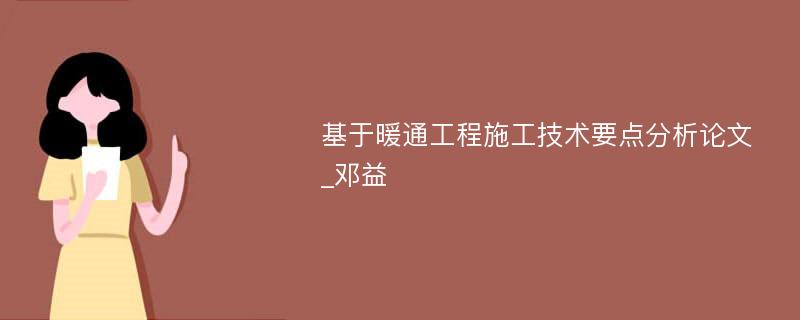 基于暖通工程施工技术要点分析论文_邓益